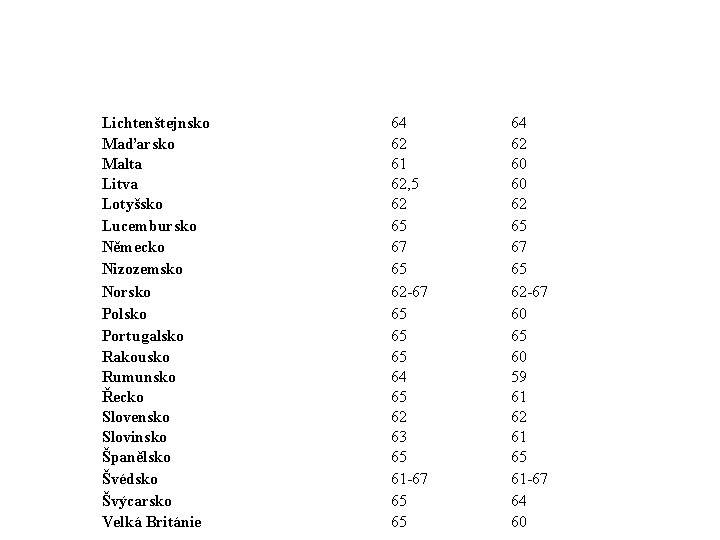 | | | |
|---|---|---|
| Lichtenštejnsko | 64 | 64 |
| Maďarsko | 62 | 62 |
| Malta | 61 | 60 |
| Litva | 62,5 | 60 |
| Lotyšsko | 62 | 62 |
| Lucembursko | 65 | 65 |
| Německo | 67 | 67 |
| Nizozemsko | 65 | 65 |
| Norsko | 62-67 | 62-67 |
| Polsko | 65 | 60 |
| Portugalsko | 65 | 65 |
| Rakousko | 65 | 60 |
| Rumunsko | 64 | 59 |
| Řecko | 65 | 61 |
| Slovensko | 62 | 62 |
| Slovinsko | 63 | 61 |
| Španělsko | 65 | 65 |
| Švédsko | 61-67 | 61-67 |
| Švýcarsko | 65 | 64 |
| Velká Británie | 65 | 60 |